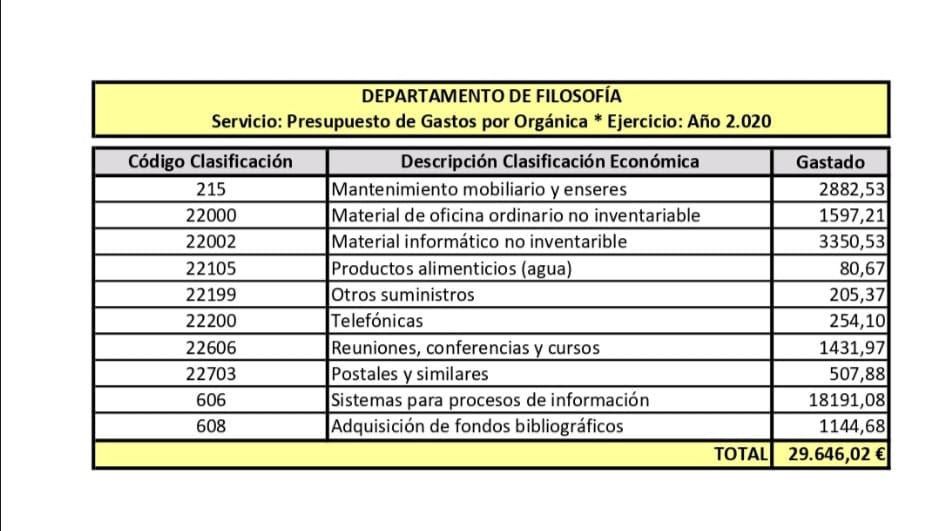 DEPARTAMENTO DE FILOSOFÍA
Servicio: Presupuesto de Gastos por Orgánica * Ejercicio: Año 2.020

| Código Clasificación | Descripción Clasificación Económica | Gastado |
|---|---|---|
| 215 | Mantenimiento mobiliario y enseres | 2882,53 |
| 22000 | Material de oficina ordinario no inventariable | 1597,21 |
| 22002 | Material informático no inventarible | 3350,53 |
| 22105 | Productos alimenticios (agua) | 80,67 |
| 22199 | Otros suministros | 205,37 |
| 22200 | Telefónicas | 254,10 |
| 22606 | Reuniones, conferencias y cursos | 1431,97 |
| 22703 | Postales y similares | 507,88 |
| 606 | Sistemas para procesos de información | 18191,08 |
| 608 | Adquisición de fondos bibliográficos | 1144,68 |
| | TOTAL | 29.646,02 € |